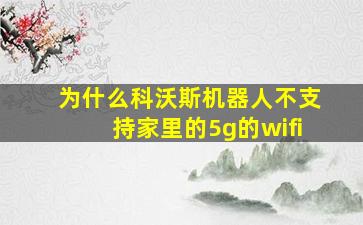 为什么科沃斯机器人不支持家里的5g的wifi